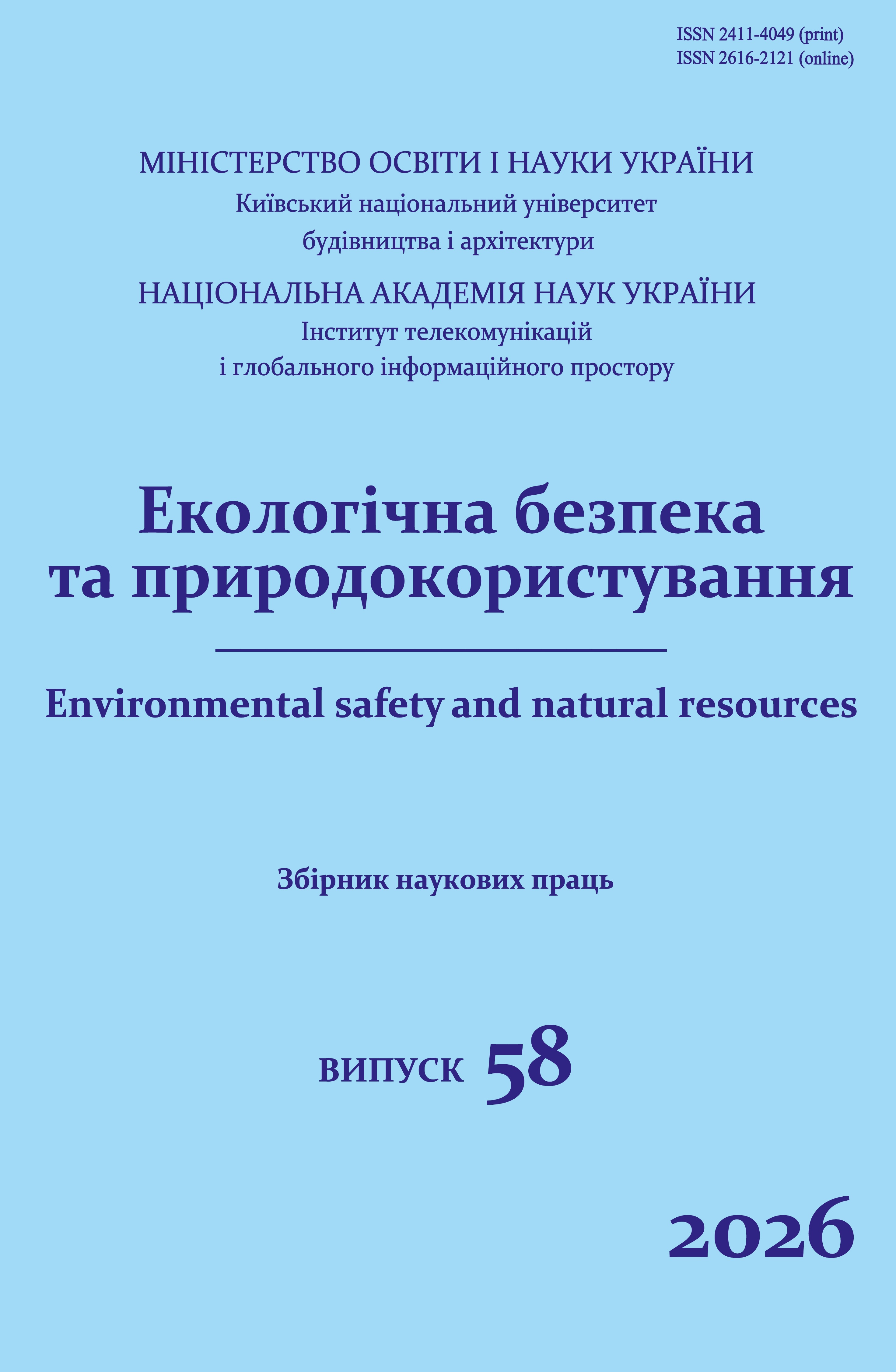 ISSN 2411-4049 (print)
ISSN 2616-2121 (online)

МІНІСТЕРСТВО ОСВІТИ І НАУКИ УКРАЇНИ
Київський національний університет будівництва і архітектури

НАЦІОНАЛЬНА АКАДЕМІЯ НАУК УКРАЇНИ
Інститут телекомунікацій і глобального інформаційного простору

Екологічна безпека та природокористування

Environmental safety and natural resources

Збірник наукових праць

ВИПУСК 58

2026